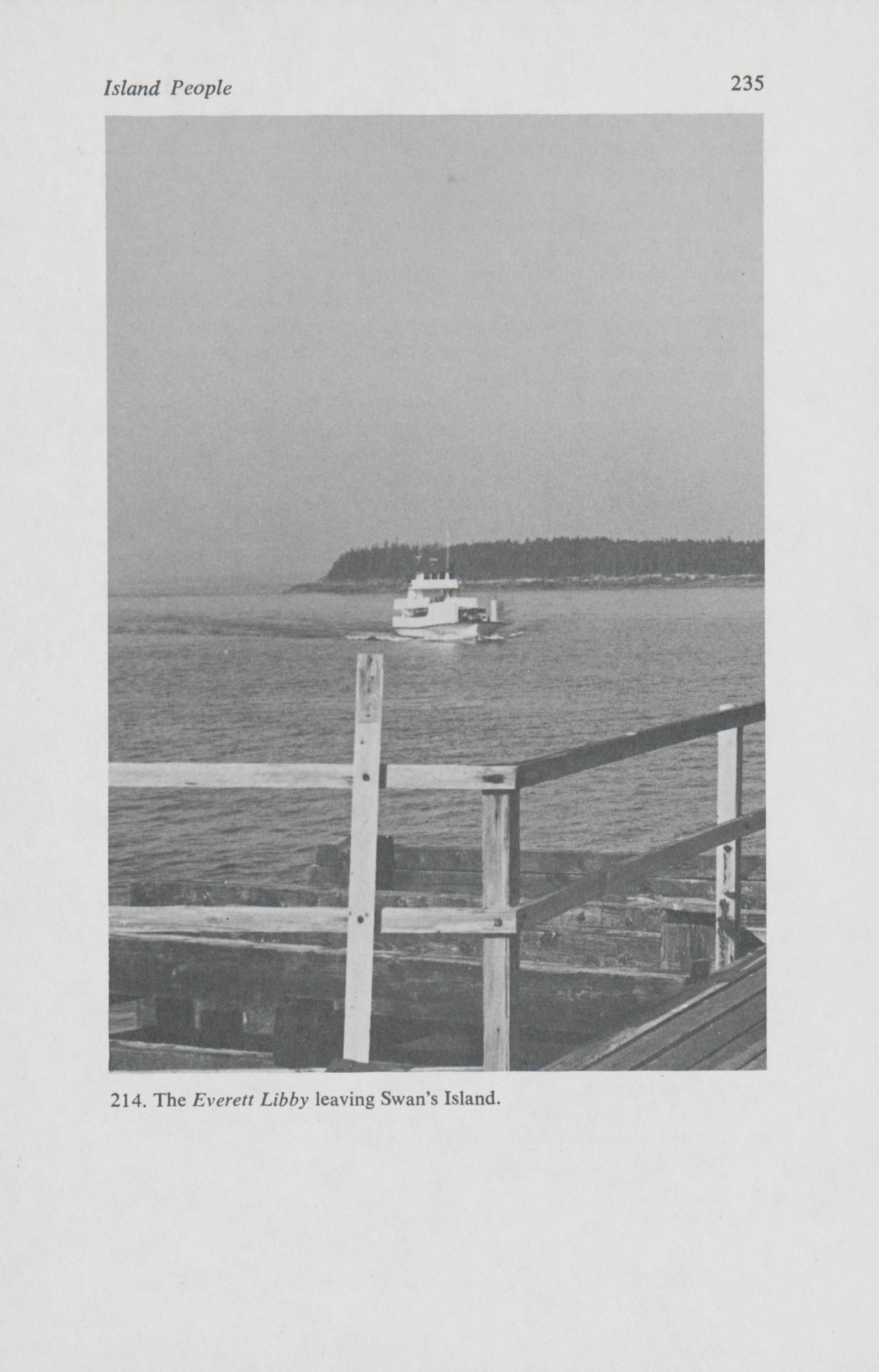 Island People 235

214. The Everett Libby leaving Swan's Island.